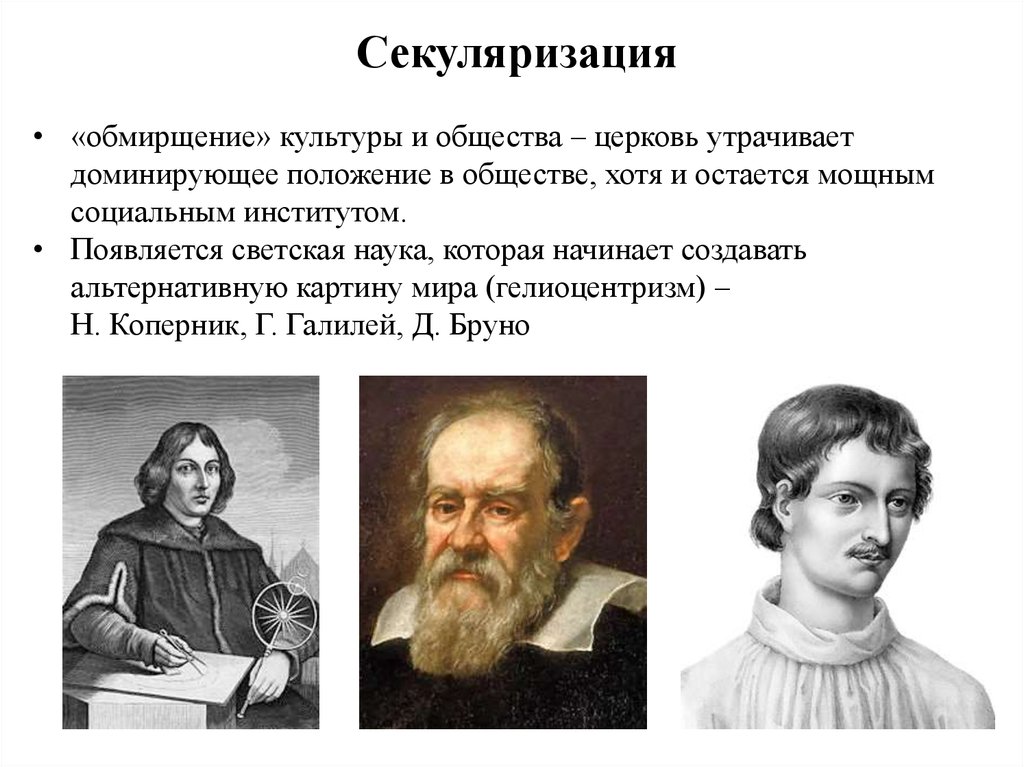 Секуляризация

• «обмирщение» культуры и общества – церковь утрачивает доминирующее положение в обществе, хотя и остается мощным социальным институтом.
• Появляется светская наука, которая начинает создавать альтернативную картину мира (гелиоцентризм) – Н. Коперник, Г. Галилей, Д. Бруно